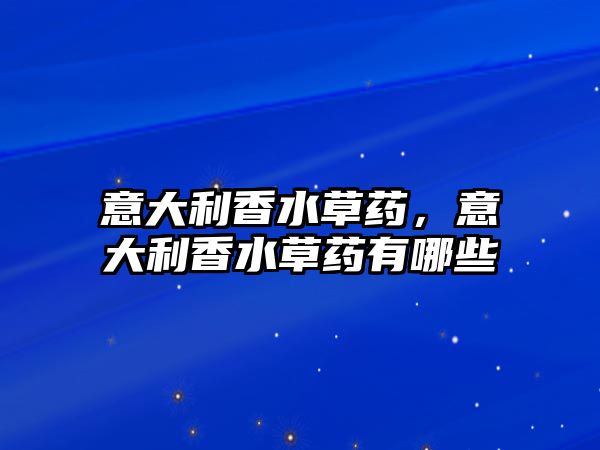 意大利香水草药，意大利香水草药有哪些